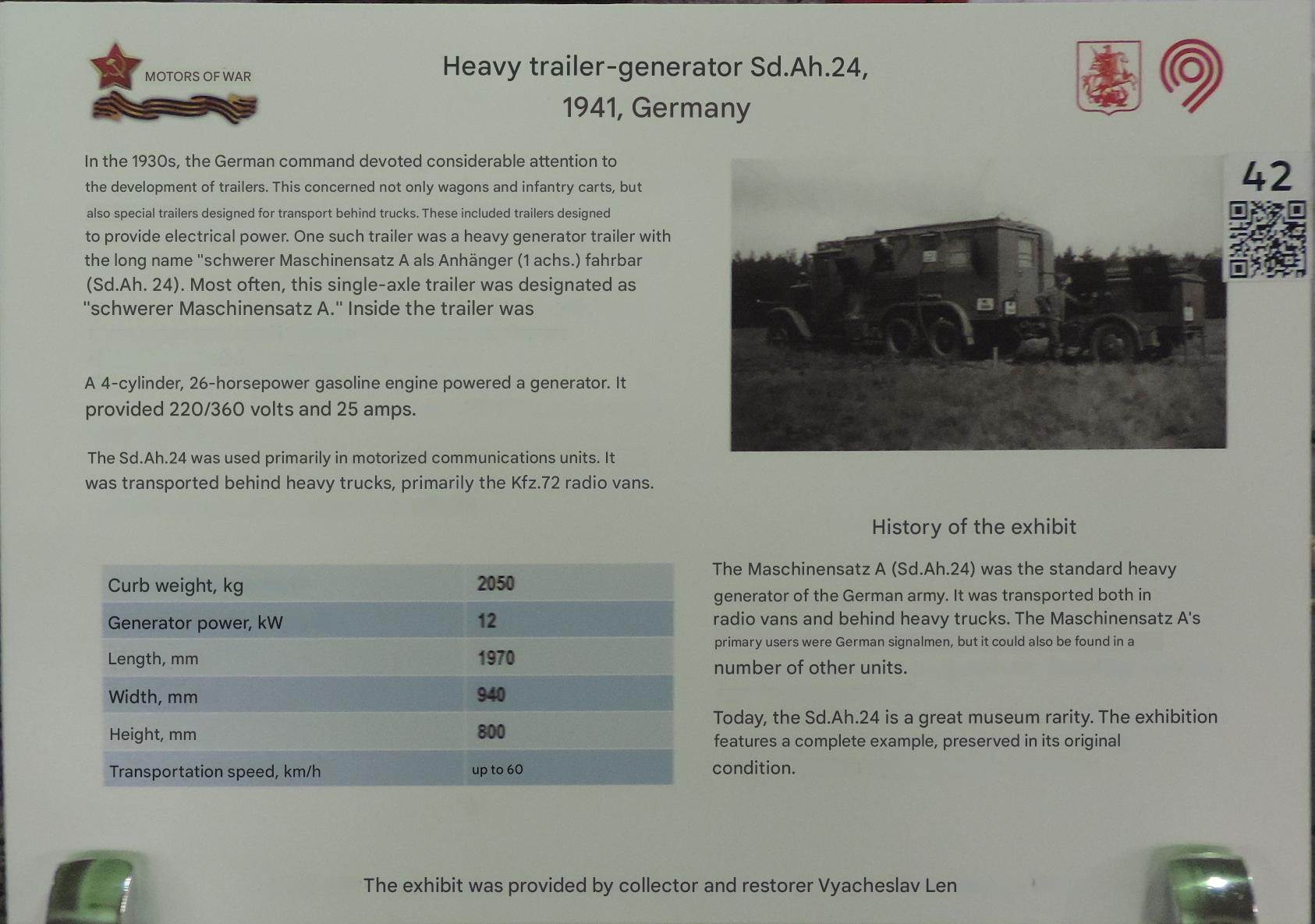 MOTORS OF WAR

Heavy trailer-generator Sd.Ah.24,
1941, Germany

42

In the 1930s, the German command devoted considerable attention to the development of trailers. This concerned not only wagons and infantry carts, but also special trailers designed for transport behind trucks. These included trailers designed to provide electrical power. One such trailer was a heavy generator trailer with the long name "schwerer Maschinensatz A als Anhänger (1 achs.) fahrbar (Sd.Ah. 24). Most often, this single-axle trailer was designated as "schwerer Maschinensatz A." Inside the trailer was

A 4-cylinder, 26-horsepower gasoline engine powered a generator. It provided 220/360 volts and 25 amps.

The Sd.Ah.24 was used primarily in motorized communications units. It was transported behind heavy trucks, primarily the Kfz.72 radio vans.

| Curb weight, kg | 2050 |
|---|---|
| Generator power, kW | 12 |
| Length, mm | 1970 |
| Width, mm | 940 |
| Height, mm | 800 |
| Transportation speed, km/h | up to 60 |

History of the exhibit

The Maschinensatz A (Sd.Ah.24) was the standard heavy generator of the German army. It was transported both in radio vans and behind heavy trucks. The Maschinensatz A's primary users were German signalmen, but it could also be found in a number of other units.

Today, the Sd.Ah.24 is a great museum rarity. The exhibition features a complete example, preserved in its original condition.

The exhibit was provided by collector and restorer Vyacheslav Len